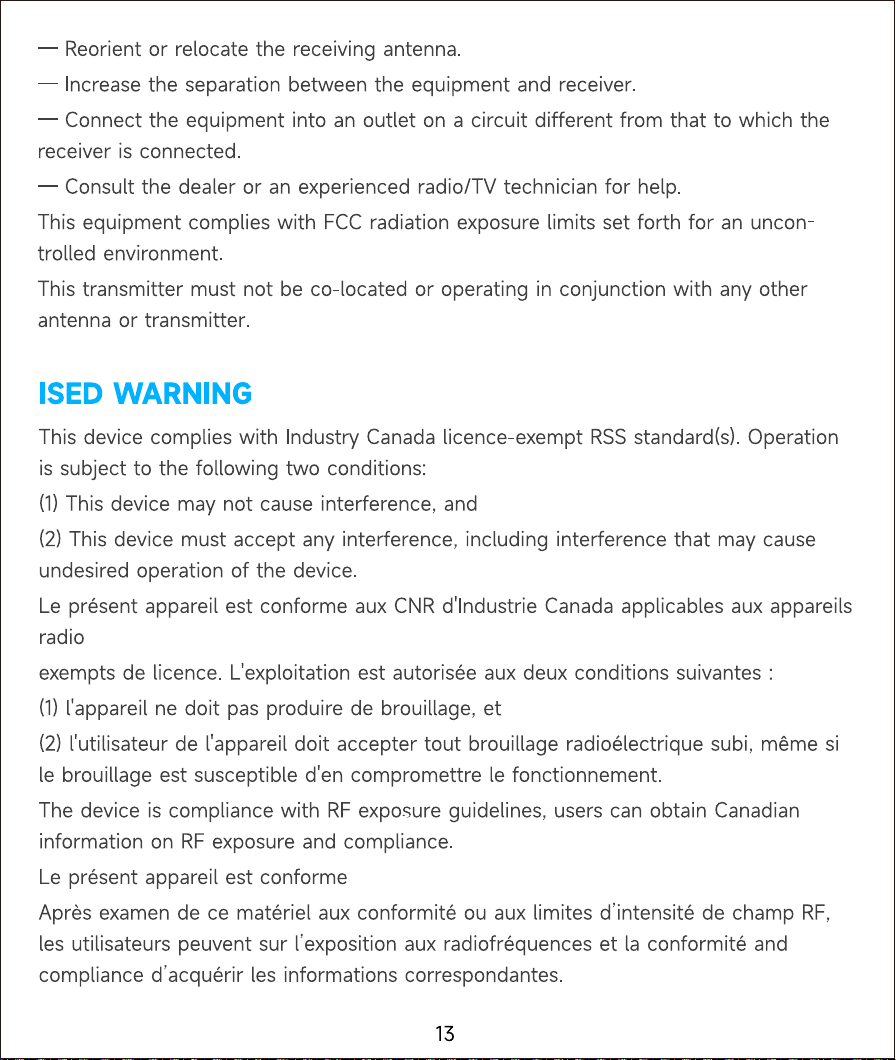 — Reorient or relocate the receiving antenna.

— Increase the separation between the equipment and receiver.

— Connect the equipment into an outlet on a circuit different from that to which the receiver is connected.

— Consult the dealer or an experienced radio/TV technician for help.

This equipment complies with FCC radiation exposure limits set forth for an uncontrolled environment.

This transmitter must not be co-located or operating in conjunction with any other antenna or transmitter.

ISED WARNING

This device complies with Industry Canada licence-exempt RSS standard(s). Operation is subject to the following two conditions:

(1) This device may not cause interference, and

(2) This device must accept any interference, including interference that may cause undesired operation of the device.

Le présent appareil est conforme aux CNR d'Industrie Canada applicables aux appareils radio

exempts de licence. L'exploitation est autorisée aux deux conditions suivantes :

(1) l'appareil ne doit pas produire de brouillage, et

(2) l'utilisateur de l'appareil doit accepter tout brouillage radioélectrique subi, même si le brouillage est susceptible d'en compromettre le fonctionnement.

The device is compliance with RF exposure guidelines, users can obtain Canadian information on RF exposure and compliance.

Le présent appareil est conforme

Après examen de ce matériel aux conformité ou aux limites d'intensité de champ RF, les utilisateurs peuvent sur l'exposition aux radiofréquences et la conformité and compliance d'acquérir les informations correspondantes.

13